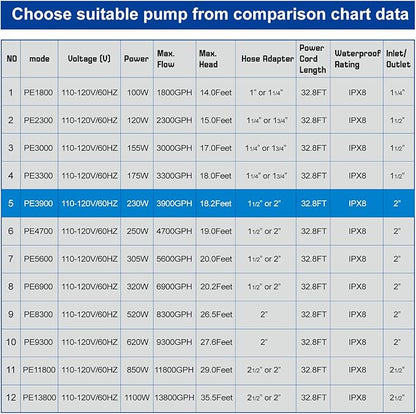 Choose suitable pump from comparison chart data

| NO | mode | Voltage (V) | Power | Max. Flow | Max. Head | Hose Adapter | Power Cord Length | Waterproof Rating | Inlet/ Outlet |
|---|---|---|---|---|---|---|---|---|---|
| 1 | PE1800 | 110-120V/60HZ | 100W | 1800GPH | 14.0Feet | 1" or 1 1/4" | 32.8FT | IPX8 | 1 1/4" |
| 2 | PE2300 | 110-120V/60HZ | 120W | 2300GPH | 15.0Feet | 1 1/4" or 1 3/4" | 32.8FT | IPX8 | 1 1/2" |
| 3 | PE3000 | 110-120V/60HZ | 155W | 3000GPH | 17.0Feet | 1 1/4" or 1 3/4" | 32.8FT | IPX8 | 1 1/2" |
| 4 | PE3300 | 110-120V/60HZ | 175W | 3300GPH | 18.0Feet | 1 1/4" or 1 3/4" | 32.8FT | IPX8 | 1 1/2" |
| 5 | PE3900 | 110-120V/60HZ | 230W | 3900GPH | 18.2Feet | 1 1/2" or 2" | 32.8FT | IPX8 | 2" |
| 6 | PE4700 | 110-120V/60HZ | 250W | 4700GPH | 19.0Feet | 1 1/2" or 2" | 32.8FT | IPX8 | 2" |
| 7 | PE5600 | 110-120V/60HZ | 305W | 5600GPH | 20.0Feet | 1 1/2" or 2" | 32.8FT | IPX8 | 2" |
| 8 | PE6900 | 110-120V/60HZ | 320W | 6900GPH | 20.2Feet | 1 1/2" or 2" | 32.8FT | IPX8 | 2" |
| 9 | PE8300 | 110-120V/60HZ | 520W | 8300GPH | 26.5Feet | 2" | 32.8FT | IPX8 | 2" |
| 10 | PE9300 | 110-120V/60HZ | 620W | 9300GPH | 27.6Feet | 2" | 32.8FT | IPX8 | 2" |
| 11 | PE11800 | 110-120V/60HZ | 850W | 11800GPH | 29.0Feet | 2 1/2" or 2" | 32.8FT | IPX8 | 2 1/2" |
| 12 | PE13800 | 110-120V/60HZ | 1100W | 13800GPH | 35.5Feet | 2 1/2" or 2" | 32.8FT | IPX8 | 2 1/2" |